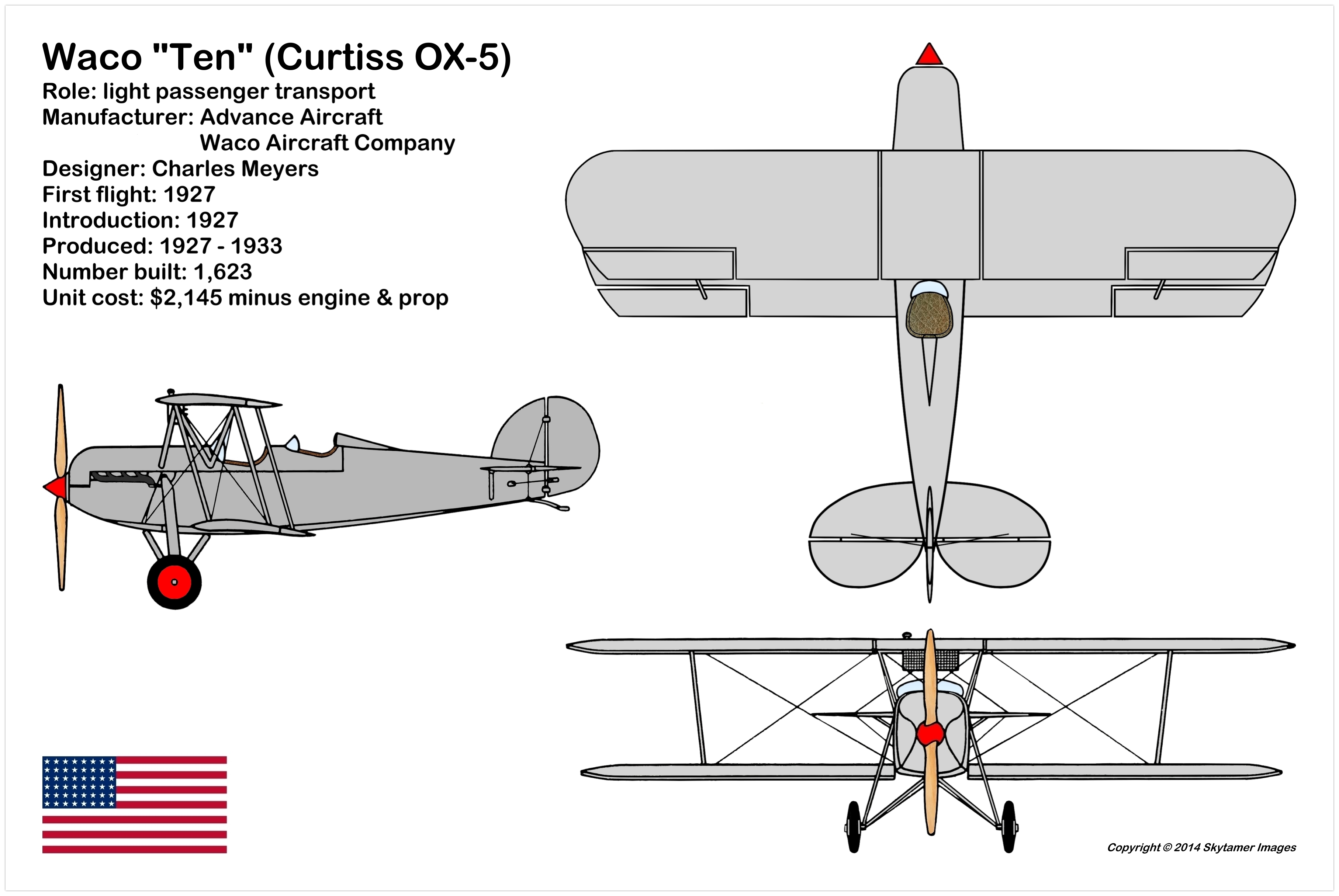 Waco "Ten" (Curtiss OX-5)
Role: light passenger transport
Manufacturer: Advance Aircraft
Waco Aircraft Company
Designer: Charles Meyers
First flight: 1927
Introduction: 1927
Produced: 1927 - 1933
Number built: 1,623
Unit cost: $2,145 minus engine & prop

Copyright © 2014 Skytamer Images